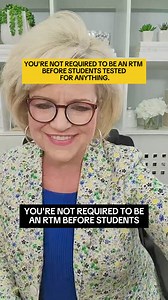 YOU'RE NOT REQUIRED TO BE AN RTM BEFORE STUDENTS TESTED FOR ANYTHING.

YOU'RE NOT REQUIRED TO BE AN RTM BEFORE STUDENTS